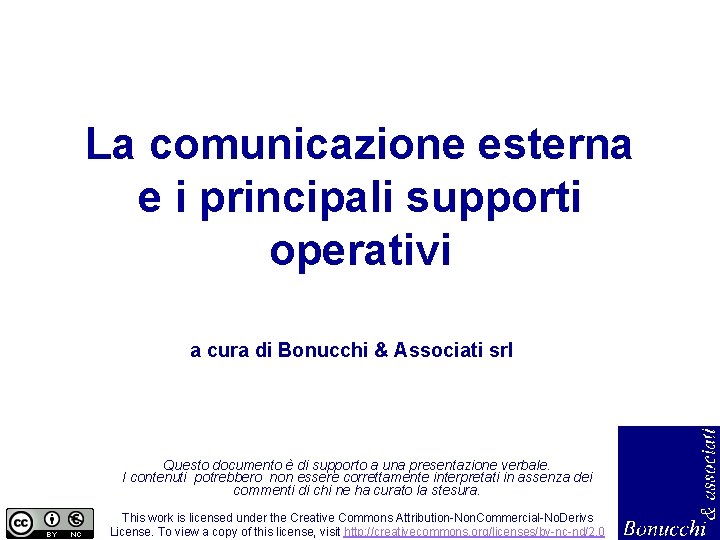 La comunicazione esterna e i principali supporti operativi

a cura di Bonucchi & Associati srl

Questo documento è di supporto a una presentazione verbale. I contenuti potrebbero non essere correttamente interpretati in assenza dei commenti di chi ne ha curato la stesura.

cc BY NC

This work is licensed under the Creative Commons Attribution-NonCommercial-NoDerivs License. To view a copy of this license, visit http://creativecommons.org/licenses/by-nc-nd/2.0

Bonucchi & associati